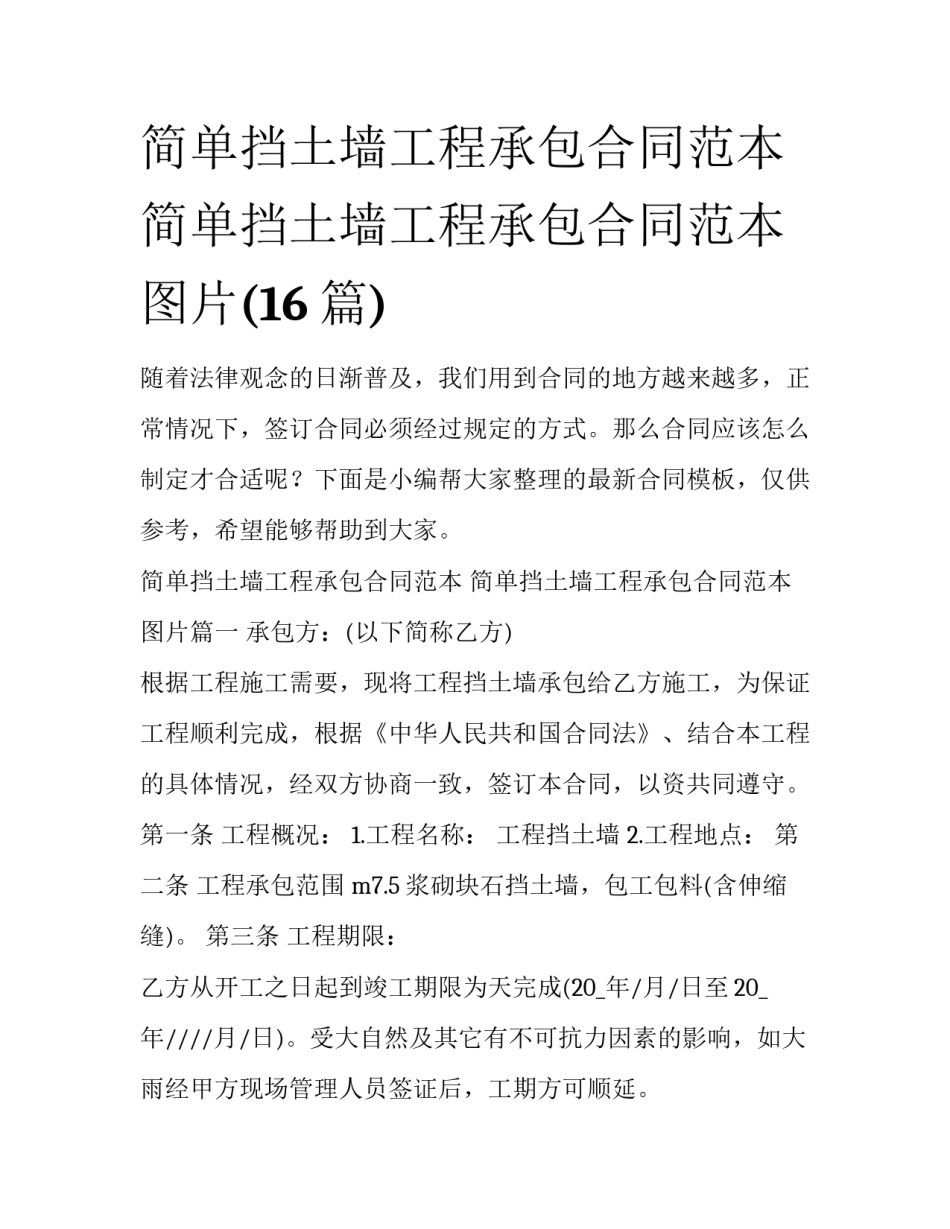 简单挡土墙工程承包合同范本 简单挡土墙工程承包合同范本图片(16 篇)

随着法律观念的日渐普及，我们用到合同的地方越来越多，正常情况下，签订合同必须经过规定的方式。那么合同应该怎么制定才合适呢？下面是小编帮大家整理的最新合同模板，仅供参考，希望能够帮助到大家。

简单挡土墙工程承包合同范本 简单挡土墙工程承包合同范本图片篇一 承包方：(以下简称乙方)

根据工程施工需要，现将工程挡土墙承包给乙方施工，为保证工程顺利完成，根据《中华人民共和国合同法》、结合本工程的具体情况，经双方协商一致，签订本合同，以资共同遵守。

第一条 工程概况： 1.工程名称： 工程挡土墙 2.工程地点： 第二条 工程承包范围 m7.5 浆砌块石挡土墙，包工包料(含伸缩缝)。 第三条 工程期限：

乙方从开工之日起到竣工期限为天完成(20_年/月/日至 20_年////月/日)。受大自然及其它有不可抗力因素的影响，如大雨经甲方现场管理人员签证后，工期方可顺延。